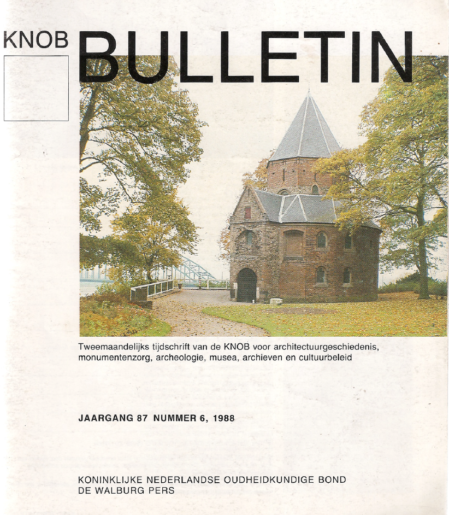 KNOB BULLETIN

Tweemaandelijks tijdschrift van de KNOB voor architectuurgeschiedenis, monumentenzorg, archeologie, musea, archieven en cultuurbeleid

JAARGANG 87 NUMMER 6, 1988

KONINKLIJKE NEDERLANDSE OUDHEIDKUNDIGE BOND
DE WALBURG PERS